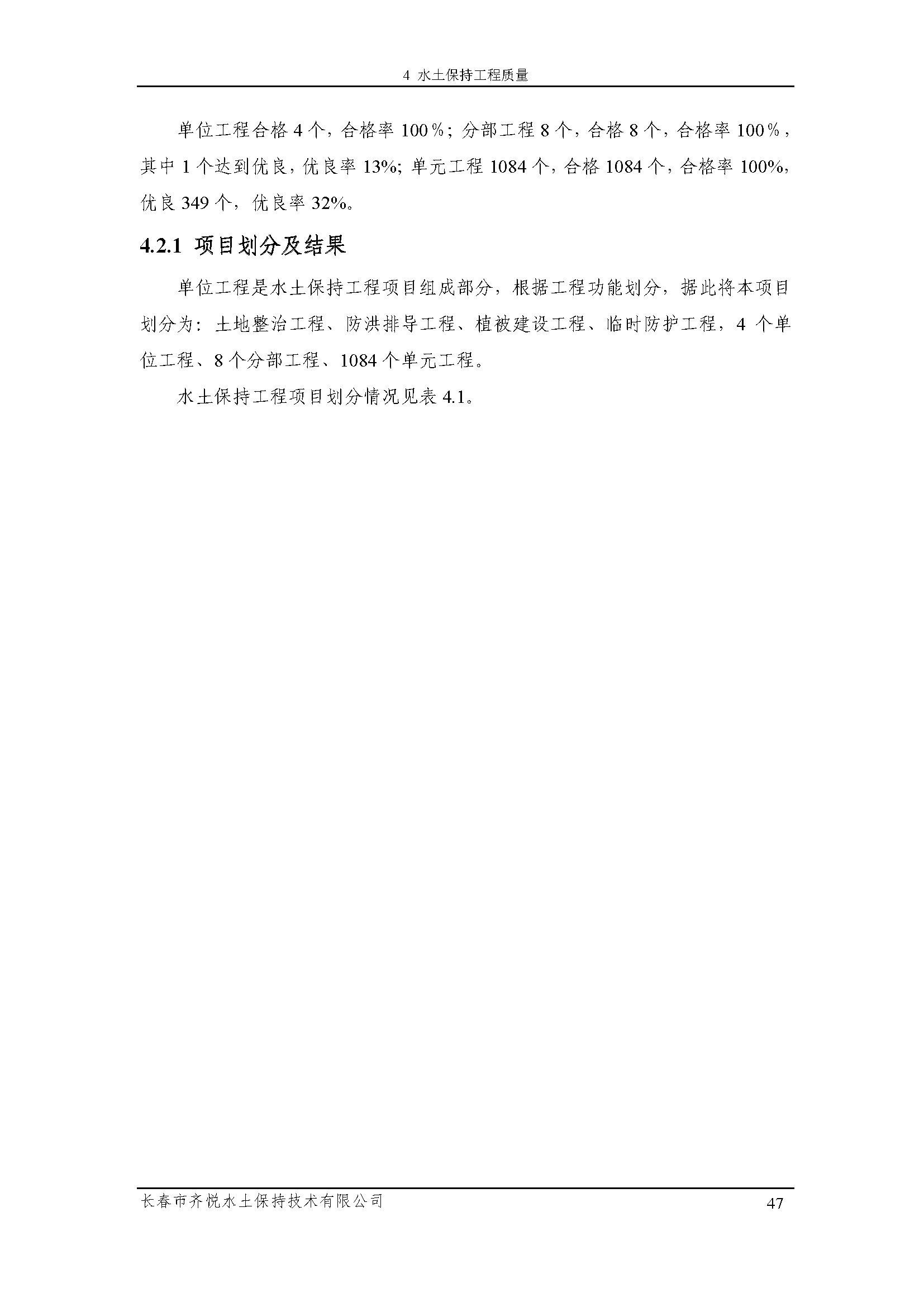 4 水土保持工程质量

单位工程合格4个，合格率100%；分部工程8个，合格8个，合格率100%，其中1个达到优良，优良率13%；单元工程1084个，合格1084个，合格率100%，优良349个，优良率32%。

4.2.1 项目划分及结果

单位工程是水土保持工程项目组成部分，根据工程功能划分，据此将本项目划分为：土地整治工程、防洪排导工程、植被建设工程、临时防护工程，4个单位工程、8个分部工程、1084个单元工程。

水土保持工程项目划分情况见表4.1。

长春市齐悦水土保持技术有限公司 47